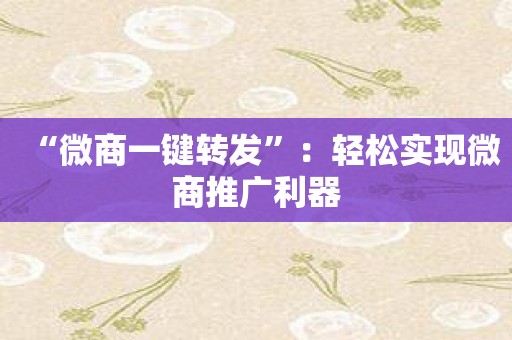 “微商一键转发”：轻松实现微商推广利器